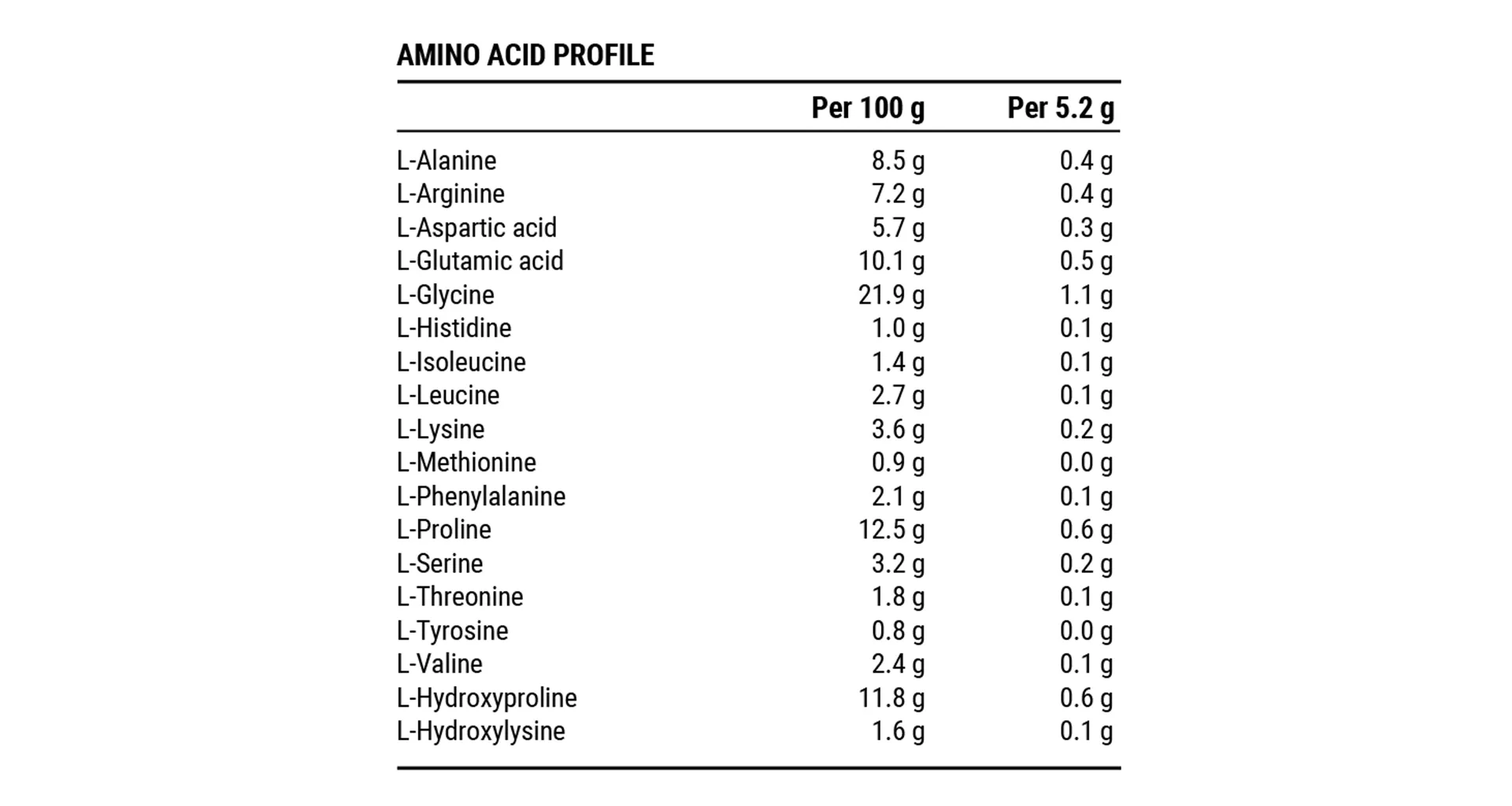 AMINO ACID PROFILE

|  | Per 100 g | Per 5.2 g |
|---|---|---|
| L-Alanine | 8.5 g | 0.4 g |
| L-Arginine | 7.2 g | 0.4 g |
| L-Aspartic acid | 5.7 g | 0.3 g |
| L-Glutamic acid | 10.1 g | 0.5 g |
| L-Glycine | 21.9 g | 1.1 g |
| L-Histidine | 1.0 g | 0.1 g |
| L-Isoleucine | 1.4 g | 0.1 g |
| L-Leucine | 2.7 g | 0.1 g |
| L-Lysine | 3.6 g | 0.2 g |
| L-Methionine | 0.9 g | 0.0 g |
| L-Phenylalanine | 2.1 g | 0.1 g |
| L-Proline | 12.5 g | 0.6 g |
| L-Serine | 3.2 g | 0.2 g |
| L-Threonine | 1.8 g | 0.1 g |
| L-Tyrosine | 0.8 g | 0.0 g |
| L-Valine | 2.4 g | 0.1 g |
| L-Hydroxyproline | 11.8 g | 0.6 g |
| L-Hydroxylysine | 1.6 g | 0.1 g |